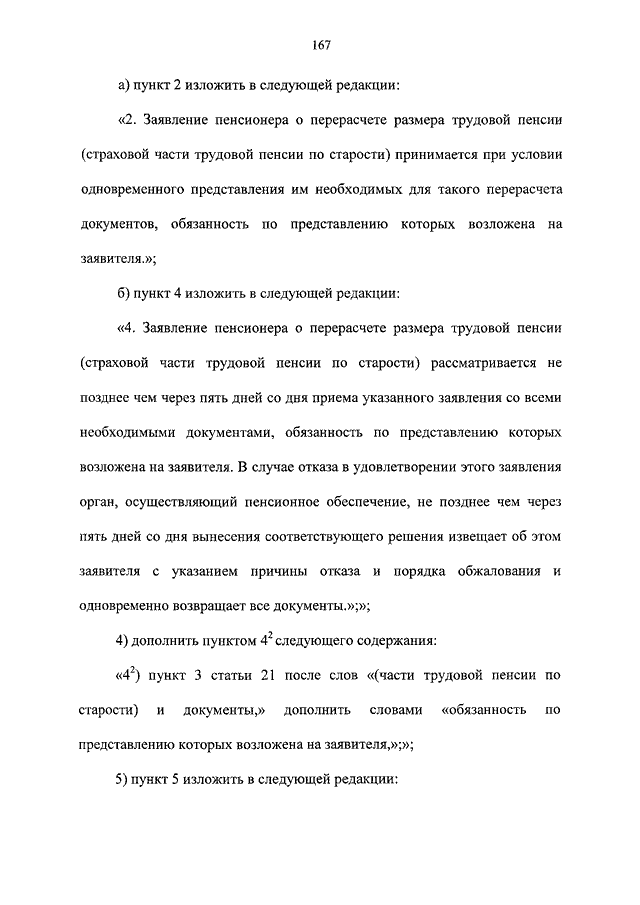 167

а) пункт 2 изложить в следующей редакции:

«2. Заявление пенсионера о перерасчете размера трудовой пенсии (страховой части трудовой пенсии по старости) принимается при условии одновременного представления им необходимых для такого перерасчета документов, обязанность по представлению которых возложена на заявителя.»;

б) пункт 4 изложить в следующей редакции:

«4. Заявление пенсионера о перерасчете размера трудовой пенсии (страховой части трудовой пенсии по старости) рассматривается не позднее чем через пять дней со дня приема указанного заявления со всеми необходимыми документами, обязанность по представлению которых возложена на заявителя. В случае отказа в удовлетворении этого заявления орган, осуществляющий пенсионное обеспечение, не позднее чем через пять дней со дня вынесения соответствующего решения извещает об этом заявителя с указанием причины отказа и порядка обжалования и одновременно возвращает все документы.»;»;

4) дополнить пунктом $4^2$ следующего содержания:

«$4^2$) пункт 3 статьи 21 после слов «(части трудовой пенсии по старости) и документы,» дополнить словами «обязанность по представлению которых возложена на заявителя,»;»;

5) пункт 5 изложить в следующей редакции: